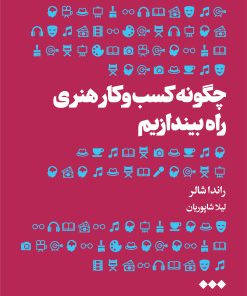 چگونه کسب و کار هنری راه بیندازیم

راندا شالر

لیلا شاپوریان